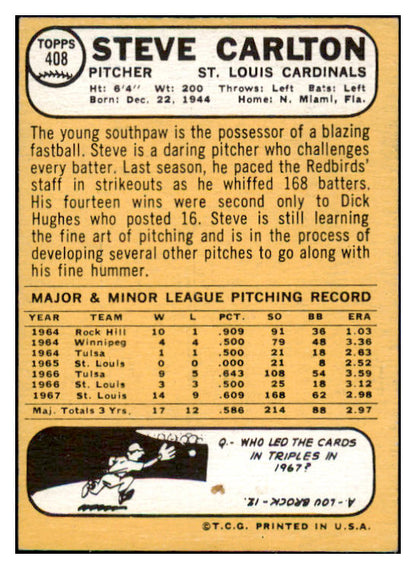 TOPPS 408

STEVE CARLTON

PITCHER ST. LOUIS CARDINALS

Ht: 6'4'' Wt: 200 Throws: Left Bats: Left
Born: Dec. 22, 1944 Home: N. Miami, Fla.

The young southpaw is the possessor of a blazing fastball. Steve is a daring pitcher who challenges every batter. Last season, he paced the Redbirds' staff in strikeouts as he whiffed 168 batters. His fourteen wins were second only to Dick Hughes who posted 16. Steve is still learning the fine art of pitching and is in the process of developing several other pitches to go along with his fine hummer.

MAJOR & MINOR LEAGUE PITCHING RECORD

| YEAR | TEAM | W | L | PCT. | SO | BB | ERA |
|---|---|---|---|---|---|---|---|
| 1964 | Rock Hill | 10 | 1 | .909 | 91 | 36 | 1.03 |
| 1964 | Winnipeg | 4 | 4 | .500 | 79 | 48 | 3.36 |
| 1964 | Tulsa | 1 | 1 | .500 | 21 | 18 | 2.63 |
| 1965 | St. Louis | 0 | 0 | .000 | 21 | 8 | 2.52 |
| 1966 | Tulsa | 9 | 5 | .643 | 108 | 54 | 3.59 |
| 1966 | St. Louis | 3 | 3 | .500 | 25 | 18 | 3.12 |
| 1967 | St. Louis | 14 | 9 | .609 | 168 | 62 | 2.98 |
| Maj. Totals 3 Yrs. | | 17 | 12 | .586 | 214 | 88 | 2.97 |

Q.- WHO LED THE CARDS IN TRIPLES IN 1967?

A.- LOU BROCK - 12.

©T.C.G. PRINTED IN U.S.A.